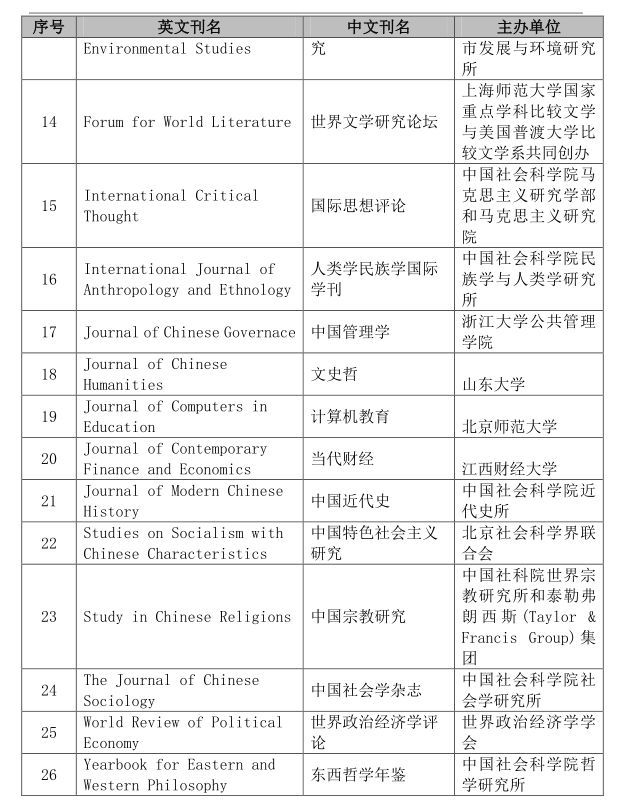 | 序号 | 英文刊名 | 中文刊名 | 主办单位 |
|---|---|---|---|
| | Environmental Studies | 究 | 市发展与环境研究所 |
| 14 | Forum for World Literature | 世界文学研究论坛 | 上海师范大学国家重点学科比较文学与美国普渡大学比较文学系共同创办 |
| 15 | International Critical Thought | 国际思想评论 | 中国社会科学院马克思主义研究学部和马克思主义研究院 |
| 16 | International Journal of Anthropology and Ethnology | 人类学民族学国际学刊 | 中国社会科学院民族学与人类学研究所 |
| 17 | Journal of Chinese Governace | 中国管理学 | 浙江大学公共管理学院 |
| 18 | Journal of Chinese Humanities | 文史哲 | 山东大学 |
| 19 | Journal of Computers in Education | 计算机教育 | 北京师范大学 |
| 20 | Journal of Contemporary Finance and Economics | 当代财经 | 江西财经大学 |
| 21 | Journal of Modern Chinese History | 中国近代史 | 中国社会科学院近代史所 |
| 22 | Studies on Socialism with Chinese Characteristics | 中国特色社会主义研究 | 北京社会科学界联合会 |
| 23 | Study in Chinese Religions | 中国宗教研究 | 中国社科院世界宗教研究所和泰勒弗朗西斯(Taylor & Francis Group)集团 |
| 24 | The Journal of Chinese Sociology | 中国社会学杂志 | 中国社会科学院社会学研究所 |
| 25 | World Review of Political Economy | 世界政治经济学评论 | 世界政治经济学学会 |
| 26 | Yearbook for Eastern and Western Philosophy | 东西哲学年鉴 | 中国社会科学院哲学研究所 |